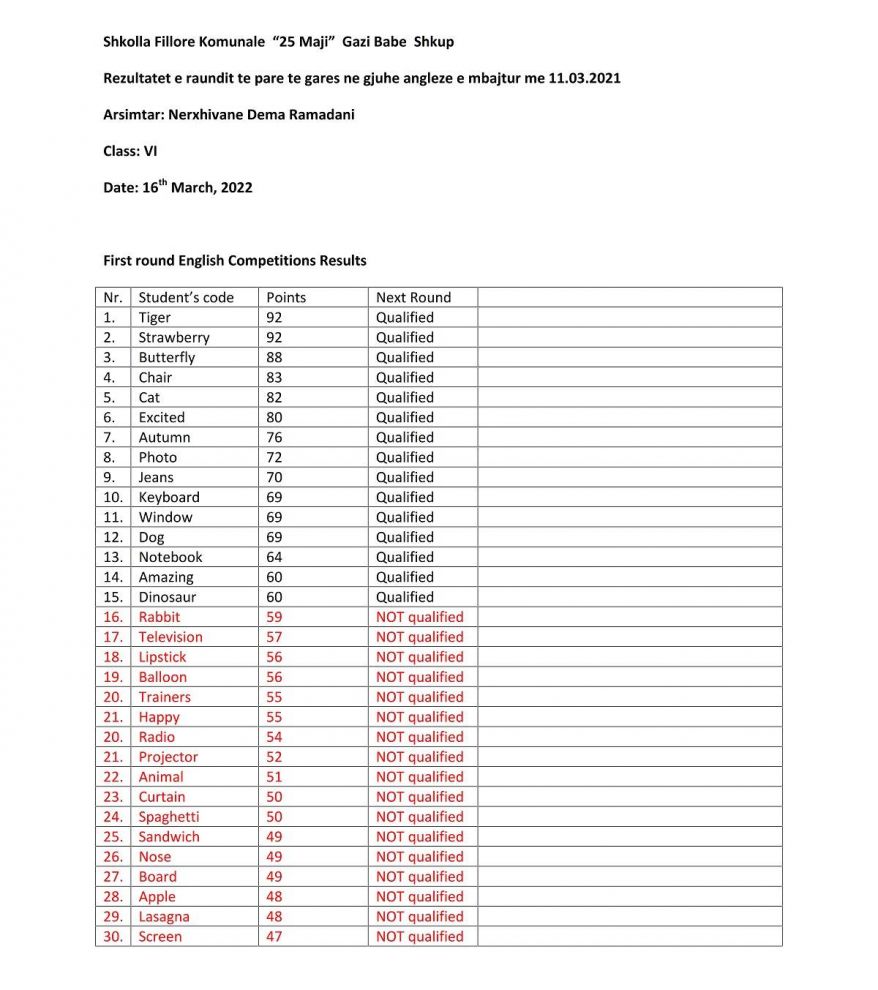 Shkolla Fillore Komunale "25 Maji" Gazi Babe Shkup

Rezultatet e raundit te pare te gares ne gjuhe angleze e mbajtur me 11.03.2021

Arsimtar: Nerxhivane Dema Ramadani

Class: VI

Date: 16$^{th}$ March, 2022

First round English Competitions Results

| Nr. | Student's code | Points | Next Round | |
|---|---|---|---|---|
| 1. | Tiger | 92 | Qualified | |
| 2. | Strawberry | 92 | Qualified | |
| 3. | Butterfly | 88 | Qualified | |
| 4. | Chair | 83 | Qualified | |
| 5. | Cat | 82 | Qualified | |
| 6. | Excited | 80 | Qualified | |
| 7. | Autumn | 76 | Qualified | |
| 8. | Photo | 72 | Qualified | |
| 9. | Jeans | 70 | Qualified | |
| 10. | Keyboard | 69 | Qualified | |
| 11. | Window | 69 | Qualified | |
| 12. | Dog | 69 | Qualified | |
| 13. | Notebook | 64 | Qualified | |
| 14. | Amazing | 60 | Qualified | |
| 15. | Dinosaur | 60 | Qualified | |
| 16. | Rabbit | 59 | NOT qualified | |
| 17. | Television | 57 | NOT qualified | |
| 18. | Lipstick | 56 | NOT qualified | |
| 19. | Balloon | 56 | NOT qualified | |
| 20. | Trainers | 55 | NOT qualified | |
| 21. | Happy | 55 | NOT qualified | |
| 20. | Radio | 54 | NOT qualified | |
| 21. | Projector | 52 | NOT qualified | |
| 22. | Animal | 51 | NOT qualified | |
| 23. | Curtain | 50 | NOT qualified | |
| 24. | Spaghetti | 50 | NOT qualified | |
| 25. | Sandwich | 49 | NOT qualified | |
| 26. | Nose | 49 | NOT qualified | |
| 27. | Board | 49 | NOT qualified | |
| 28. | Apple | 48 | NOT qualified | |
| 29. | Lasagna | 48 | NOT qualified | |
| 30. | Screen | 47 | NOT qualified | |